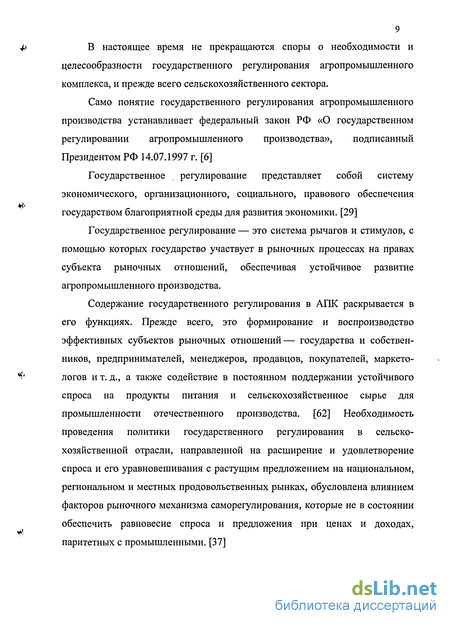 9

В настоящее время не прекращаются споры о необходимости и целесообразности государственного регулирования агропромышленного комплекса, и прежде всего сельскохозяйственного сектора.

Само понятие государственного регулирования агропромышленного производства устанавливает федеральный закон РФ «О государственном регулировании агропромышленного производства», подписанный Президентом РФ 14.07.1997 г. [6]

Государственное регулирование представляет собой систему экономического, организационного, социального, правового обеспечения государством благоприятной среды для развития экономики. [29]

Государственное регулирование — это система рычагов и стимулов, с помощью которых государство участвует в рыночных процессах на правах субъекта рыночных отношений, обеспечивая устойчивое развитие агропромышленного производства.

Содержание государственного регулирования в АПК раскрывается в его функциях. Прежде всего, это формирование и воспроизводство эффективных субъектов рыночных отношений — государства и собственников, предпринимателей, менеджеров, продавцов, покупателей, маркетологов и т. д., а также содействие в постоянном поддержании устойчивого спроса на продукты питания и сельскохозяйственное сырье для промышленности отечественного производства. [62] Необходимость проведения политики государственного регулирования в сельскохозяйственной отрасли, направленной на расширение и удовлетворение спроса и его уравновешивания с растущим предложением на национальном, региональном и местных продовольственных рынках, обусловлена влиянием факторов рыночного механизма саморегулирования, которые не в состоянии обеспечить равновесие спроса и предложения при ценах и доходах, паритетных с промышленными. [37]

dsLib.net
библиотека диссертаций